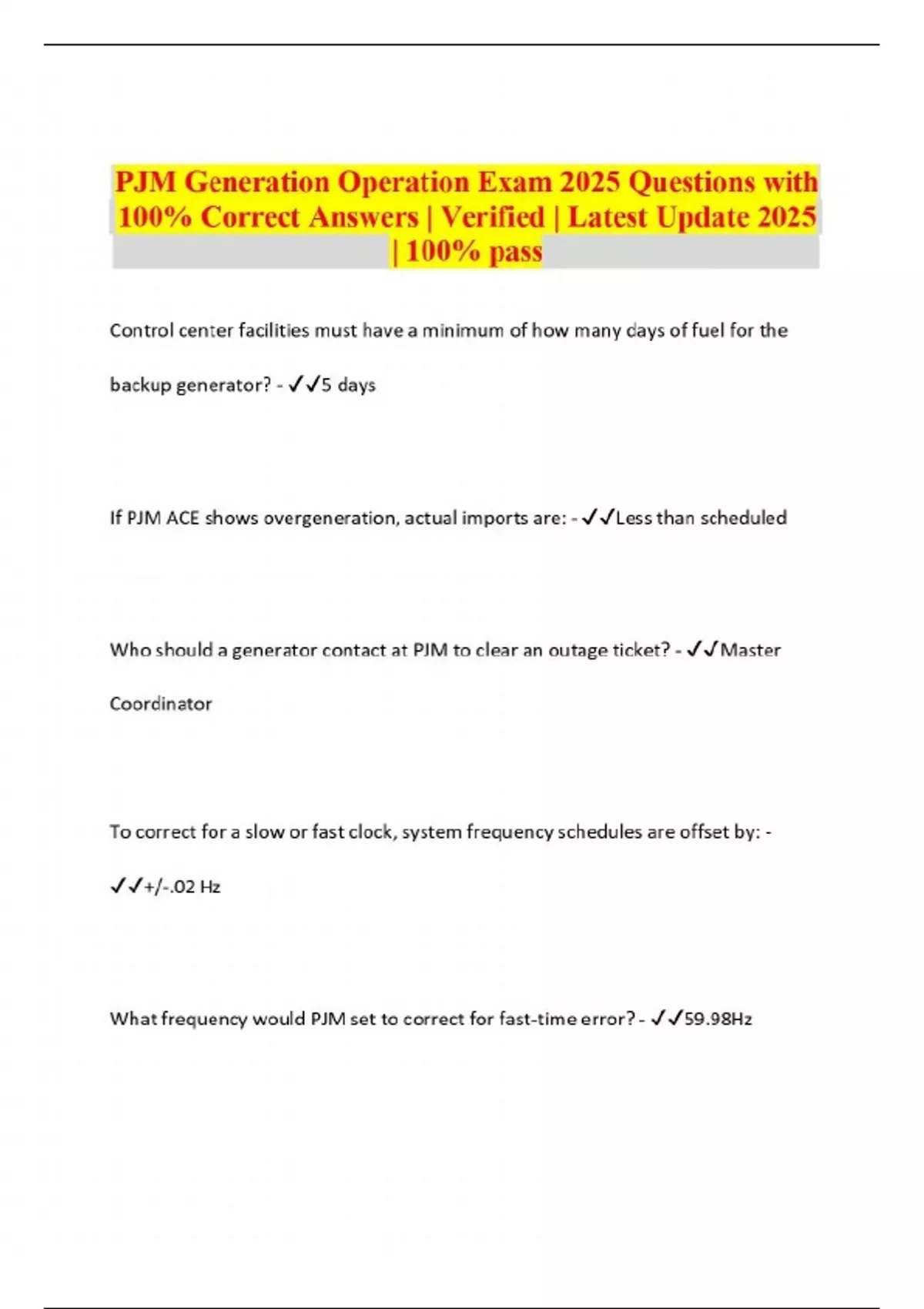 PJM Generation Operation Exam 2025 Questions with 100% Correct Answers | Verified | Latest Update 2025 | 100% pass

Control center facilities must have a minimum of how many days of fuel for the backup generator? - ✓✓5 days

If PJM ACE shows overgeneration, actual imports are: - ✓✓Less than scheduled

Who should a generator contact at PJM to clear an outage ticket? - ✓✓Master Coordinator

To correct for a slow or fast clock, system frequency schedules are offset by: - ✓✓+/-.02 Hz

What frequency would PJM set to correct for fast-time error? - ✓✓59.98Hz